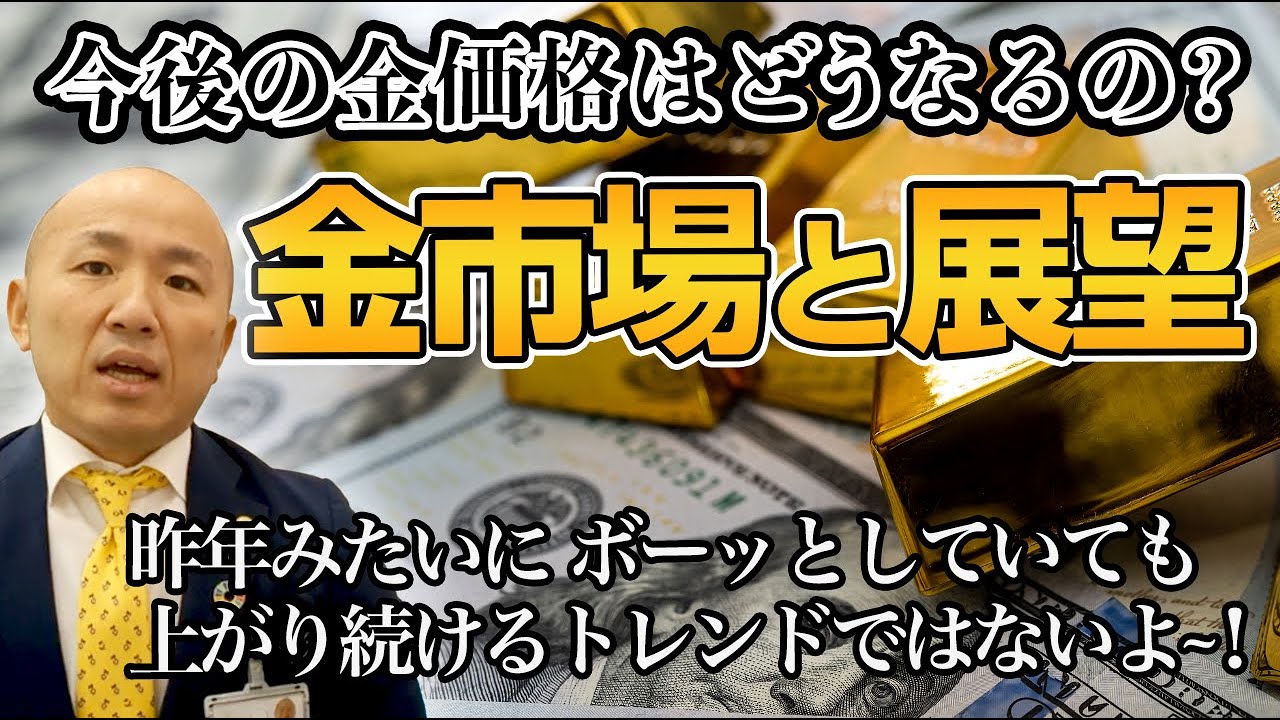 今後の金価格はどうなるの?

金市場と展望

昨年みたいに ボーッとしていても
上がり続けるトレンドではないよ~!